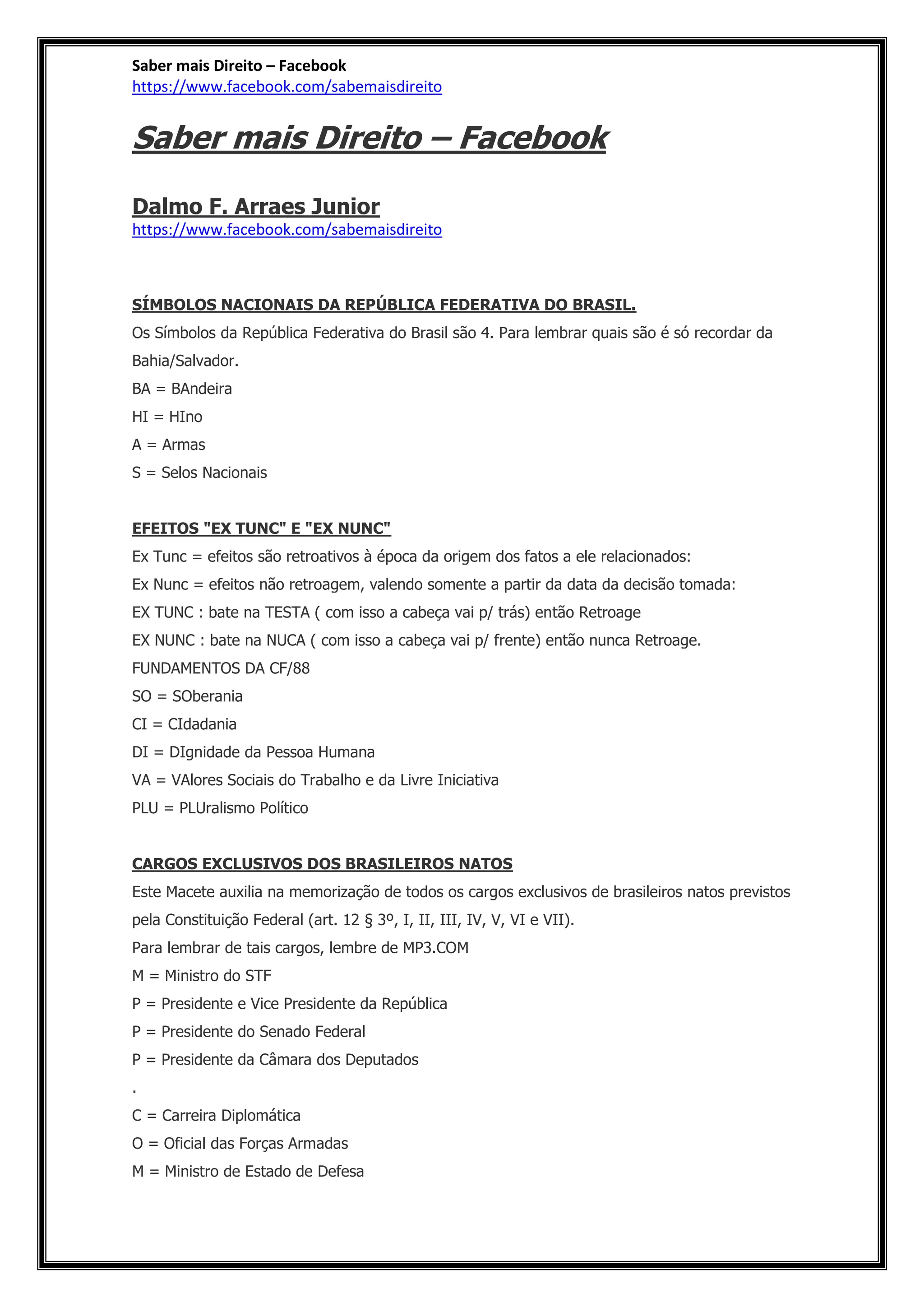 Saber mais Direito – Facebook
https://www.facebook.com/sabemaisdireito

Saber mais Direito – Facebook

Dalmo F. Arraes Junior
https://www.facebook.com/sabemaisdireito

SÍMBOLOS NACIONAIS DA REPÚBLICA FEDERATIVA DO BRASIL.
Os Símbolos da República Federativa do Brasil são 4. Para lembrar quais são é só recordar da Bahia/Salvador.
BA = BAndeira
HI = HIno
A = Armas
S = Selos Nacionais

EFEITOS "EX TUNC" E "EX NUNC"
Ex Tunc = efeitos são retroativos à época da origem dos fatos a ele relacionados:
Ex Nunc = efeitos não retroagem, valendo somente a partir da data da decisão tomada:
EX TUNC : bate na TESTA ( com isso a cabeça vai p/ trás) então Retroage
EX NUNC : bate na NUCA ( com isso a cabeça vai p/ frente) então nunca Retroage.
FUNDAMENTOS DA CF/88
SO = SOberania
CI = CIdadania
DI = DIgnidade da Pessoa Humana
VA = VAlores Sociais do Trabalho e da Livre Iniciativa
PLU = PLUralismo Político

CARGOS EXCLUSIVOS DOS BRASILEIROS NATOS
Este Macete auxilia na memorização de todos os cargos exclusivos de brasileiros natos previstos pela Constituição Federal (art. 12 § 3º, I, II, III, IV, V, VI e VII).
Para lembrar de tais cargos, lembre de MP3.COM
M = Ministro do STF
P = Presidente e Vice Presidente da República
P = Presidente do Senado Federal
P = Presidente da Câmara dos Deputados
.
C = Carreira Diplomática
O = Oficial das Forças Armadas
M = Ministro de Estado de Defesa